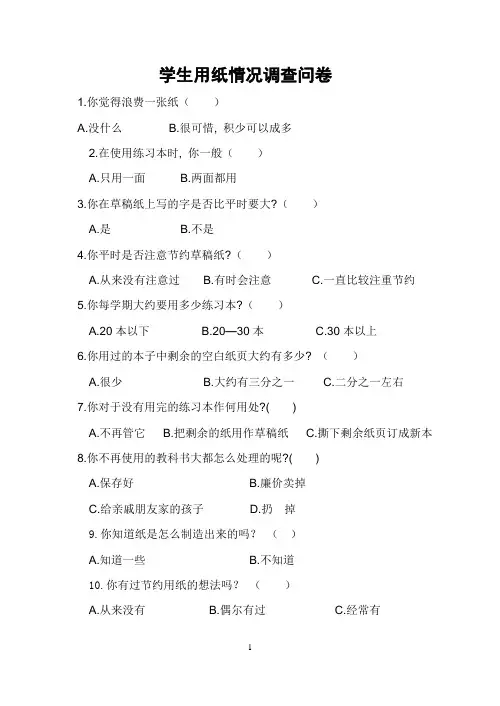 学生用纸情况调查问卷

1.你觉得浪费一张纸（　　）

A.没什么　　　　B.很可惜，积少可以成多

2.在使用练习本时，你一般（　　）

A.只用一面　　　B.两面都用

3.你在草稿纸上写的字是否比平时要大？（　　）

A.是　　　　　B.不是

4.你平时是否注意节约草稿纸？（　　）

A.从来没有注意过　　B.有时会注意　　　C.一直比较注重节约

5.你每学期大约要用多少练习本？（　　）

A.20 本以下　　　B.20—30 本　　　C.30 本以上

6.你用过的本子中剩余的空白纸页大约有多少？（　　）

A.很少　　　　B.大约有三分之一　　C.二分之一左右

7.你对于没有用完的练习本作何用处?(　　)

A.不再管它　B.把剩余的纸用作草稿纸　C.撕下剩余纸页订成新本

8.你不再使用的教科书大都怎么处理的呢?(　　)

A.保存好　　　　　　　B.廉价卖掉

C.给亲戚朋友家的孩子　　D.扔　掉

9. 你知道纸是怎么制造出来的吗？（　　）

A.知道一些　　　　　　B.不知道

10. 你有过节约用纸的想法吗？（　　）

A.从来没有　　　B.偶尔有过　　　　C.经常有

1